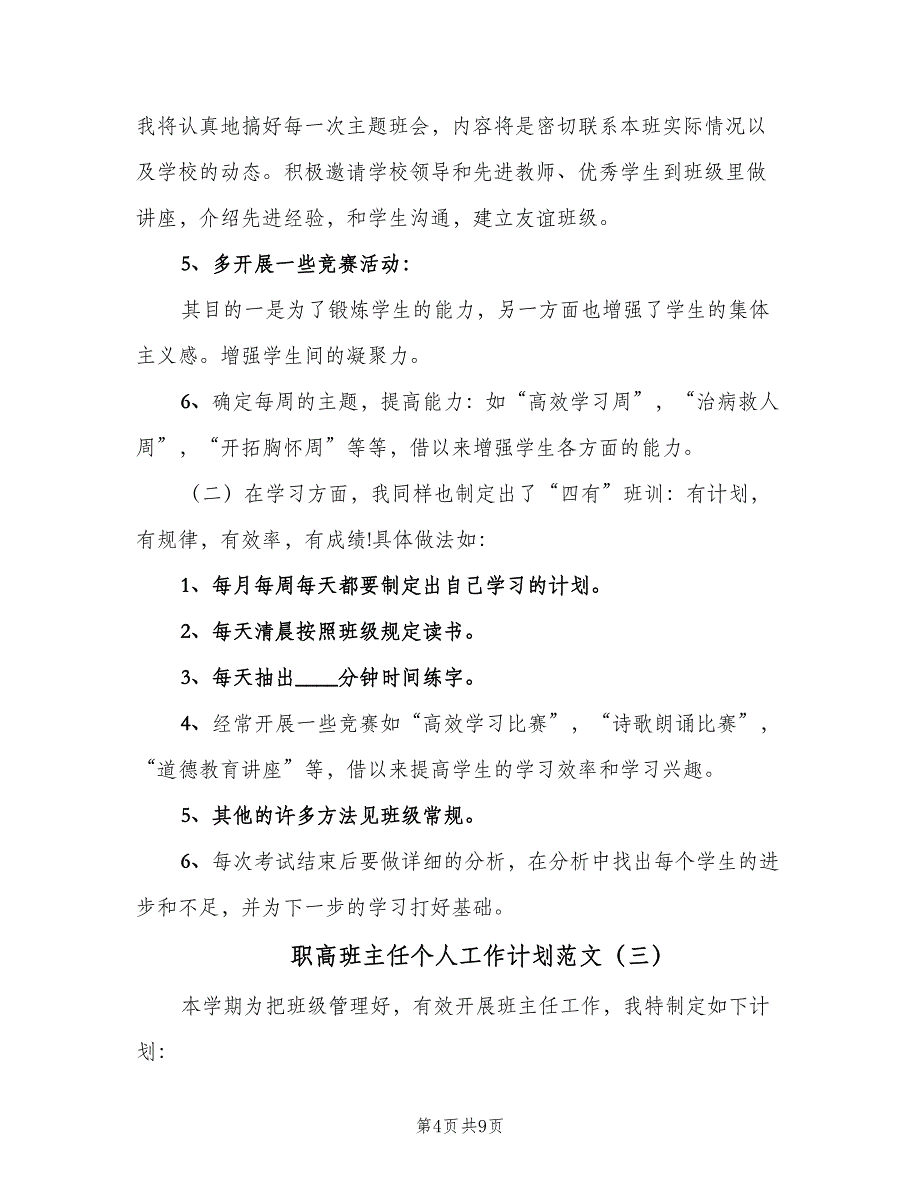 我将认真地搞好每一次主题班会，内容将是密切联系本班实际情况以及学校的动态。积极邀请学校领导和先进教师、优秀学生到班级里做讲座，介绍先进经验，和学生沟通，建立友谊班级。

5、多开展一些竞赛活动：

其目的一是为了锻炼学生的能力，另一方面也增强了学生的集体主义感。增强学生间的凝聚力。

6、确定每周的主题，提高能力：如“高效学习周”，“治病救人周”，“开拓胸怀周”等等，借以来增强学生各方面的能力。

（二）在学习方面，我同样也制定出了“四有”班训：有计划，有规律，有效率，有成绩!具体做法如：

1、每月每周每天都要制定出自己学习的计划。

2、每天清晨按照班级规定读书。

3、每天抽出____分钟时间练字。

4、经常开展一些竞赛如“高效学习比赛”，“诗歌朗诵比赛”，“道德教育讲座”等，借以来提高学生的学习效率和学习兴趣。

5、其他的许多方法见班级常规。

6、每次考试结束后要做详细的分析，在分析中找出每个学生的进步和不足，并为下一步的学习打好基础。

职高班主任个人工作计划范文（三）

本学期为把班级管理好，有效开展班主任工作，我特制定如下计划：

第4页 共9页